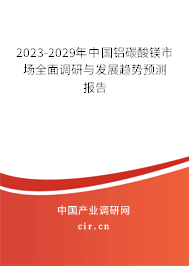 2023-2029年中国铝碳酸镁市场全面调研与发展趋势预测报告

中国产业调研网

cir.cn